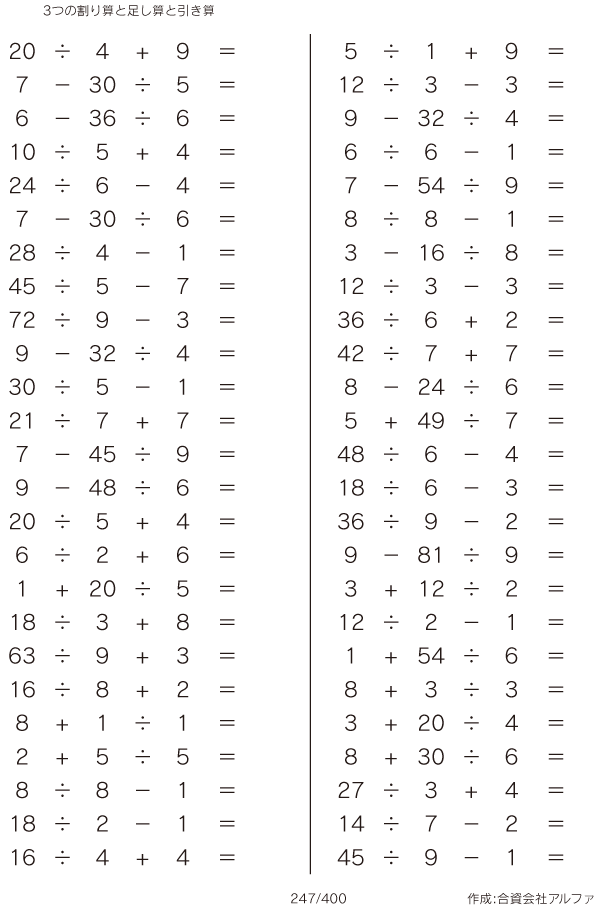 3つの割り算と足し算と引き算

$20 \div 4 + 9 =$
$7 - 30 \div 5 =$
$6 - 36 \div 6 =$
$10 \div 5 + 4 =$
$24 \div 6 - 4 =$
$7 - 30 \div 6 =$
$28 \div 4 - 1 =$
$45 \div 5 - 7 =$
$72 \div 9 - 3 =$
$9 - 32 \div 4 =$
$30 \div 5 - 1 =$
$21 \div 7 + 7 =$
$7 - 45 \div 9 =$
$9 - 48 \div 6 =$
$20 \div 5 + 4 =$
$6 \div 2 + 6 =$
$1 + 20 \div 5 =$
$18 \div 3 + 8 =$
$63 \div 9 + 3 =$
$16 \div 8 + 2 =$
$8 + 1 \div 1 =$
$2 + 5 \div 5 =$
$8 \div 8 - 1 =$
$18 \div 2 - 1 =$
$16 \div 4 + 4 =$

$5 \div 1 + 9 =$
$12 \div 3 - 3 =$
$9 - 32 \div 4 =$
$6 \div 6 - 1 =$
$7 - 54 \div 9 =$
$8 \div 8 - 1 =$
$3 - 16 \div 8 =$
$12 \div 3 - 3 =$
$36 \div 6 + 2 =$
$42 \div 7 + 7 =$
$8 - 24 \div 6 =$
$5 + 49 \div 7 =$
$48 \div 6 - 4 =$
$18 \div 6 - 3 =$
$36 \div 9 - 2 =$
$9 - 81 \div 9 =$
$3 + 12 \div 2 =$
$12 \div 2 - 1 =$
$1 + 54 \div 6 =$
$8 + 3 \div 3 =$
$3 + 20 \div 4 =$
$8 + 30 \div 6 =$
$27 \div 3 + 4 =$
$14 \div 7 - 2 =$
$45 \div 9 - 1 =$

247/400

作成:合資会社アルファ